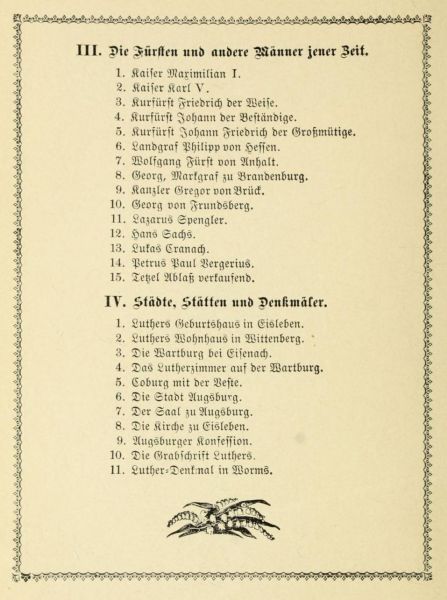 III. Die Fürsten und andere Männer jener Zeit.

1. Kaiser Maximilian I.
2. Kaiser Karl V.
3. Kurfürst Friedrich der Weise.
4. Kurfürst Johann der Beständige.
5. Kurfürst Johann Friedrich der Großmütige.
6. Landgraf Philipp von Hessen.
7. Wolfgang Fürst von Anhalt.
8. Georg, Markgraf zu Brandenburg.
9. Kanzler Gregor von Brück.
10. Georg von Frundsberg.
11. Lazarus Spengler.
12. Hans Sachs.
13. Lukas Cranach.
14. Petrus Paul Vergerius.
15. Tetzel Ablaß verkaufend.

IV. Städte, Stätten und Denkmäler.

1. Luthers Geburtshaus in Eisleben.
2. Luthers Wohnhaus in Wittenberg.
3. Die Wartburg bei Eisenach.
4. Das Lutherzimmer auf der Wartburg.
5. Coburg mit der Veste.
6. Die Stadt Augsburg.
7. Der Saal zu Augsburg.
8. Die Kirche zu Eisleben.
9. Augsburger Konfession.
10. Die Grabschrift Luthers.
11. Luther-Denkmal in Worms.